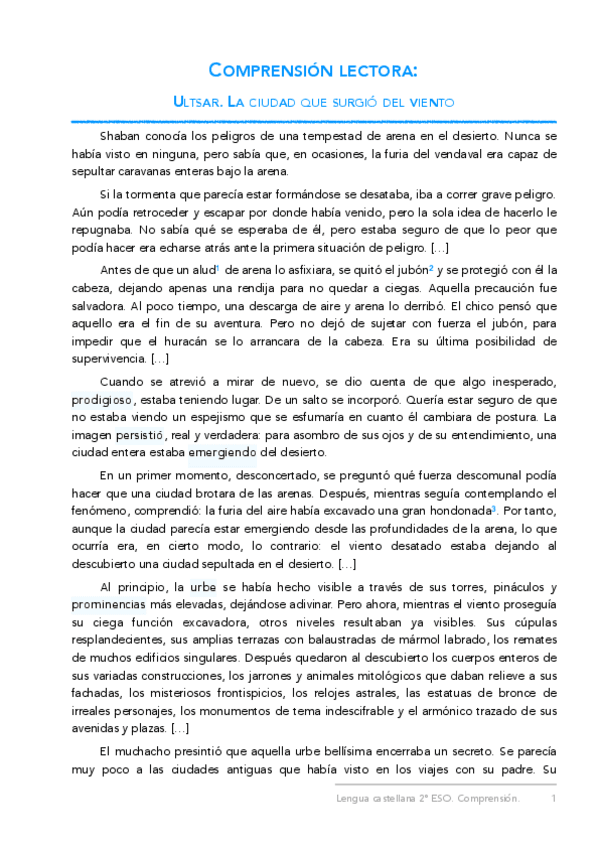 COMPRENSIÓN LECTORA:

ULTSAR. LA CIUDAD QUE SURGIÓ DEL VIENTO

Shaban conocía los peligros de una tempestad de arena en el desierto. Nunca se había visto en ninguna, pero sabía que, en ocasiones, la furia del vendaval era capaz de sepultar caravanas enteras bajo la arena.

Si la tormenta que parecía estar formándose se desataba, iba a correr grave peligro. Aún podía retroceder y escapar por donde había venido, pero la sola idea de hacerlo le repugnaba. No sabía qué se esperaba de él, pero estaba seguro de que lo peor que podía hacer era echarse atrás ante la primera situación de peligro. [...]

Antes de que un alud$^1$ de arena lo asfixiara, se quitó el jubón$^2$ y se protegió con él la cabeza, dejando apenas una rendija para no quedar a ciegas. Aquella precaución fue salvadora. Al poco tiempo, una descarga de aire y arena lo derribó. El chico pensó que aquello era el fin de su aventura. Pero no dejó de sujetar con fuerza el jubón, para impedir que el huracán se lo arrancara de la cabeza. Era su última posibilidad de supervivencia. [...]

Cuando se atrevió a mirar de nuevo, se dio cuenta de que algo inesperado, prodigioso, estaba teniendo lugar. De un salto se incorporó. Quería estar seguro de que no estaba viendo un espejismo que se esfumaría en cuanto él cambiara de postura. La imagen persistió, real y verdadera: para asombro de sus ojos y de su entendimiento, una ciudad entera estaba emergiendo del desierto.

En un primer momento, desconcertado, se preguntó qué fuerza descomunal podía hacer que una ciudad brotara de las arenas. Después, mientras seguía contemplando el fenómeno, comprendió: la furia del aire había excavado una gran hondonada$^3$. Por tanto, aunque la ciudad parecía estar emergiendo desde las profundidades de la arena, lo que ocurría era, en cierto modo, lo contrario: el viento desatado estaba dejando al descubierto una ciudad sepultada en el desierto. [...]

Al principio, la urbe se había hecho visible a través de sus torres, pináculos y prominencias más elevadas, dejándose adivinar. Pero ahora, mientras el viento proseguía su ciega función excavadora, otros niveles resultaban ya visibles. Sus cúpulas resplandecientes, sus amplias terrazas con balaustradas de mármol labrado, los remates de muchos edificios singulares. Después quedaron al descubierto los cuerpos enteros de sus variadas construcciones, los jarrones y animales mitológicos que daban relieve a sus fachadas, los misteriosos frontispicios, los relojes astrales, las estatuas de bronce de irreales personajes, los monumentos de tema indescifrable y el armónico trazado de sus avenidas y plazas. [...]

El muchacho presintió que aquella urbe bellísima encerraba un secreto. Se parecía muy poco a las ciudades antiguas que había visto en los viajes con su padre. Su

Lengua castellana 2º ESO. Comprensión. 1